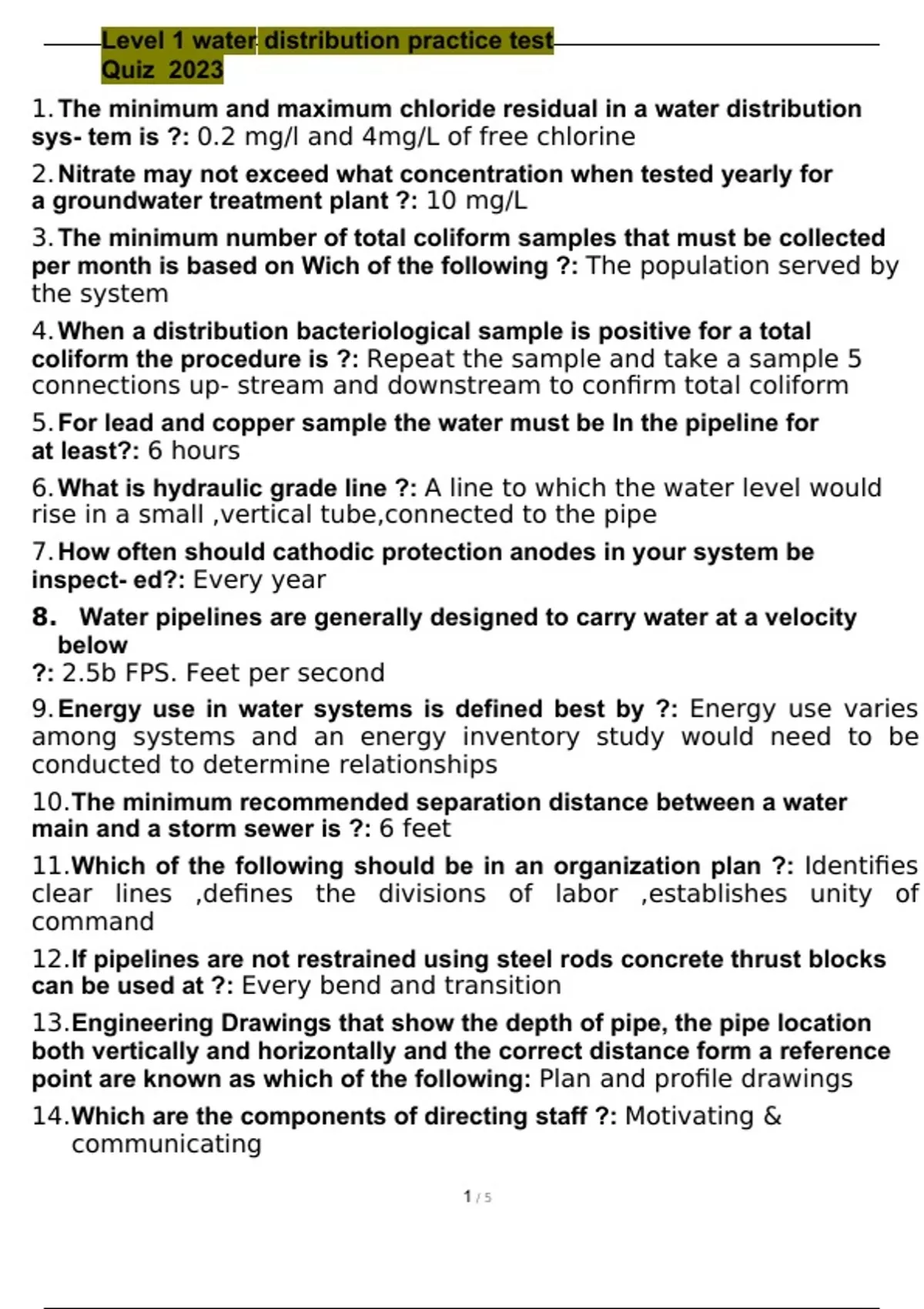 Level 1 water distribution practice test
Quiz 2023

1. The minimum and maximum chloride residual in a water distribution sys- tem is ?: 0.2 mg/l and 4mg/L of free chlorine

2. Nitrate may not exceed what concentration when tested yearly for a groundwater treatment plant ?: 10 mg/L

3. The minimum number of total coliform samples that must be collected per month is based on Wich of the following ?: The population served by the system

4. When a distribution bacteriological sample is positive for a total coliform the procedure is ?: Repeat the sample and take a sample 5 connections up- stream and downstream to confirm total coliform

5. For lead and copper sample the water must be In the pipeline for at least?: 6 hours

6. What is hydraulic grade line ?: A line to which the water level would rise in a small ,vertical tube,connected to the pipe

7. How often should cathodic protection anodes in your system be inspect- ed?: Every year

8. Water pipelines are generally designed to carry water at a velocity below
?: 2.5b FPS. Feet per second

9. Energy use in water systems is defined best by ?: Energy use varies among systems and an energy inventory study would need to be conducted to determine relationships

10. The minimum recommended separation distance between a water main and a storm sewer is ?: 6 feet

11. Which of the following should be in an organization plan ?: Identifies clear lines ,defines the divisions of labor ,establishes unity of command

12. If pipelines are not restrained using steel rods concrete thrust blocks can be used at ?: Every bend and transition

13. Engineering Drawings that show the depth of pipe, the pipe location both vertically and horizontally and the correct distance form a reference point are known as which of the following: Plan and profile drawings

14. Which are the components of directing staff ?: Motivating & communicating

1 / 5